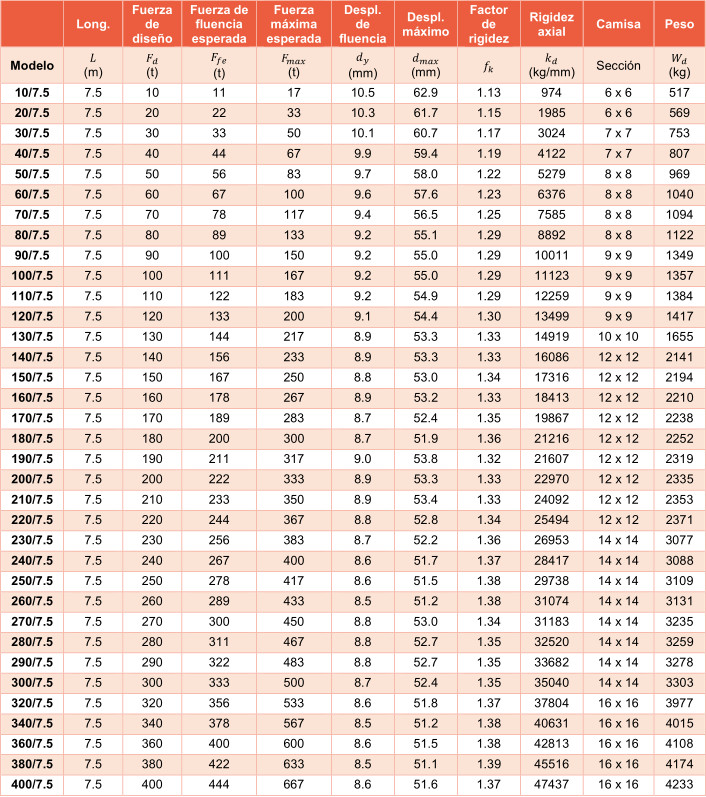 |  | Long. | Fuerza de diseño | Fuerza de fluencia esperada | Fuerza máxima esperada | Despl. de fluencia | Despl. máximo | Factor de rigidez | Rigidez axial | Camisa | Peso |
|---|---|---|---|---|---|---|---|---|---|---|
| Modelo | $L$ (m) | $F_d$ (t) | $F_{fe}$ (t) | $F_{max}$ (t) | $d_y$ (mm) | $d_{max}$ (mm) | $f_k$ | $k_d$ (kg/mm) | Sección | $W_d$ (kg) |
| 10/7.5 | 7.5 | 10 | 11 | 17 | 10.5 | 62.9 | 1.13 | 974 | 6 x 6 | 517 |
| 20/7.5 | 7.5 | 20 | 22 | 33 | 10.3 | 61.7 | 1.15 | 1985 | 6 x 6 | 569 |
| 30/7.5 | 7.5 | 30 | 33 | 50 | 10.1 | 60.7 | 1.17 | 3024 | 7 x 7 | 753 |
| 40/7.5 | 7.5 | 40 | 44 | 67 | 9.9 | 59.4 | 1.19 | 4122 | 7 x 7 | 807 |
| 50/7.5 | 7.5 | 50 | 56 | 83 | 9.7 | 58.0 | 1.22 | 5279 | 8 x 8 | 969 |
| 60/7.5 | 7.5 | 60 | 67 | 100 | 9.6 | 57.6 | 1.23 | 6376 | 8 x 8 | 1040 |
| 70/7.5 | 7.5 | 70 | 78 | 117 | 9.4 | 56.5 | 1.25 | 7585 | 8 x 8 | 1094 |
| 80/7.5 | 7.5 | 80 | 89 | 133 | 9.2 | 55.1 | 1.29 | 8892 | 8 x 8 | 1122 |
| 90/7.5 | 7.5 | 90 | 100 | 150 | 9.2 | 55.0 | 1.29 | 10011 | 9 x 9 | 1349 |
| 100/7.5 | 7.5 | 100 | 111 | 167 | 9.2 | 55.0 | 1.29 | 11123 | 9 x 9 | 1357 |
| 110/7.5 | 7.5 | 110 | 122 | 183 | 9.2 | 54.9 | 1.29 | 12259 | 9 x 9 | 1384 |
| 120/7.5 | 7.5 | 120 | 133 | 200 | 9.1 | 54.4 | 1.30 | 13499 | 9 x 9 | 1417 |
| 130/7.5 | 7.5 | 130 | 144 | 217 | 8.9 | 53.3 | 1.33 | 14919 | 10 x 10 | 1655 |
| 140/7.5 | 7.5 | 140 | 156 | 233 | 8.9 | 53.3 | 1.33 | 16086 | 12 x 12 | 2141 |
| 150/7.5 | 7.5 | 150 | 167 | 250 | 8.8 | 53.0 | 1.34 | 17316 | 12 x 12 | 2194 |
| 160/7.5 | 7.5 | 160 | 178 | 267 | 8.9 | 53.2 | 1.33 | 18413 | 12 x 12 | 2210 |
| 170/7.5 | 7.5 | 170 | 189 | 283 | 8.7 | 52.4 | 1.35 | 19867 | 12 x 12 | 2238 |
| 180/7.5 | 7.5 | 180 | 200 | 300 | 8.7 | 51.9 | 1.36 | 21216 | 12 x 12 | 2252 |
| 190/7.5 | 7.5 | 190 | 211 | 317 | 9.0 | 53.8 | 1.32 | 21607 | 12 x 12 | 2319 |
| 200/7.5 | 7.5 | 200 | 222 | 333 | 8.9 | 53.3 | 1.33 | 22970 | 12 x 12 | 2335 |
| 210/7.5 | 7.5 | 210 | 233 | 350 | 8.9 | 53.4 | 1.33 | 24092 | 12 x 12 | 2353 |
| 220/7.5 | 7.5 | 220 | 244 | 367 | 8.8 | 52.8 | 1.34 | 25494 | 12 x 12 | 2371 |
| 230/7.5 | 7.5 | 230 | 256 | 383 | 8.7 | 52.2 | 1.36 | 26953 | 14 x 14 | 3077 |
| 240/7.5 | 7.5 | 240 | 267 | 400 | 8.6 | 51.7 | 1.37 | 28417 | 14 x 14 | 3088 |
| 250/7.5 | 7.5 | 250 | 278 | 417 | 8.6 | 51.5 | 1.38 | 29738 | 14 x 14 | 3109 |
| 260/7.5 | 7.5 | 260 | 289 | 433 | 8.5 | 51.2 | 1.38 | 31074 | 14 x 14 | 3131 |
| 270/7.5 | 7.5 | 270 | 300 | 450 | 8.8 | 53.0 | 1.34 | 31183 | 14 x 14 | 3235 |
| 280/7.5 | 7.5 | 280 | 311 | 467 | 8.8 | 52.7 | 1.35 | 32520 | 14 x 14 | 3259 |
| 290/7.5 | 7.5 | 290 | 322 | 483 | 8.8 | 52.7 | 1.35 | 33682 | 14 x 14 | 3278 |
| 300/7.5 | 7.5 | 300 | 333 | 500 | 8.7 | 52.4 | 1.35 | 35040 | 14 x 14 | 3303 |
| 320/7.5 | 7.5 | 320 | 356 | 533 | 8.6 | 51.8 | 1.37 | 37804 | 16 x 16 | 3977 |
| 340/7.5 | 7.5 | 340 | 378 | 567 | 8.5 | 51.2 | 1.38 | 40631 | 16 x 16 | 4015 |
| 360/7.5 | 7.5 | 360 | 400 | 600 | 8.6 | 51.5 | 1.38 | 42813 | 16 x 16 | 4108 |
| 380/7.5 | 7.5 | 380 | 422 | 633 | 8.5 | 51.1 | 1.39 | 45516 | 16 x 16 | 4174 |
| 400/7.5 | 7.5 | 400 | 444 | 667 | 8.6 | 51.6 | 1.37 | 47437 | 16 x 16 | 4233 |